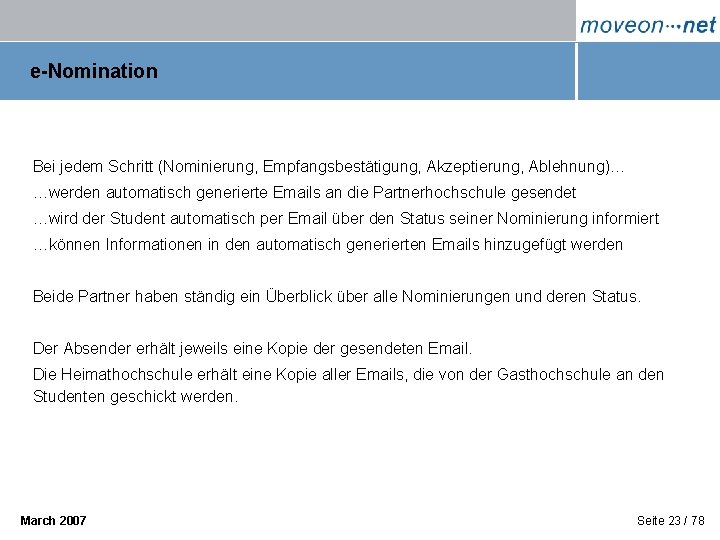 moveon···net

e-Nomination

Bei jedem Schritt (Nominierung, Empfangsbestätigung, Akzeptierung, Ablehnung)…
…werden automatisch generierte Emails an die Partnerhochschule gesendet
…wird der Student automatisch per Email über den Status seiner Nominierung informiert
…können Informationen in den automatisch generierten Emails hinzugefügt werden

Beide Partner haben ständig ein Überblick über alle Nominierungen und deren Status.

Der Absender erhält jeweils eine Kopie der gesendeten Email.
Die Heimathochschule erhält eine Kopie aller Emails, die von der Gasthochschule an den Studenten geschickt werden.

March 2007

Seite 23 / 78